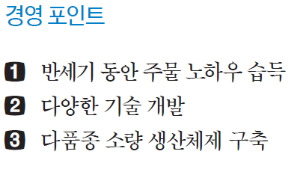 경영 포인트

1 반세기 동안 주물 노하우 습득
2 다양한 기술 개발
3 다품종 소량 생산체제 구축